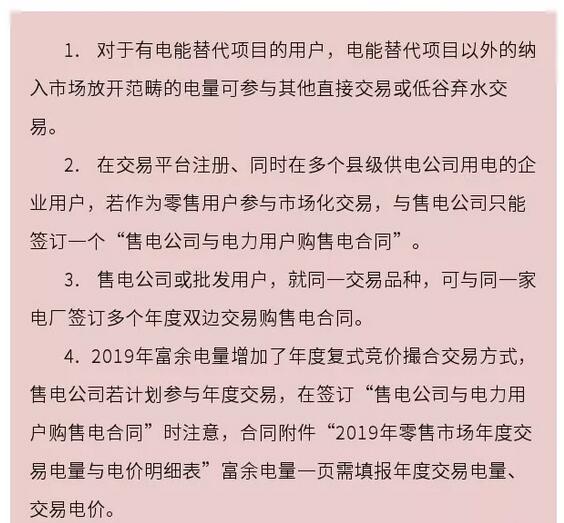 1. 对于有电能替代项目的用户，电能替代项目以外的纳入市场放开范畴的电量可参与其他直接交易或低谷弃水交易。

2. 在交易平台注册、同时在多个县级供电公司用电的企业用户，若作为零售用户参与市场化交易，与售电公司只能签订一个“售电公司与电力用户购售电合同”。

3. 售电公司或批发用户，就同一交易品种，可与同一家电厂签订多个年度双边交易购售电合同。

4. 2019年富余电量增加了年度复式竞价撮合交易方式，售电公司若计划参与年度交易，在签订“售电公司与电力用户购售电合同”时注意，合同附件“2019年零售市场年度交易电量与电价明细表”富余电量一页需填报年度交易电量、交易电价。